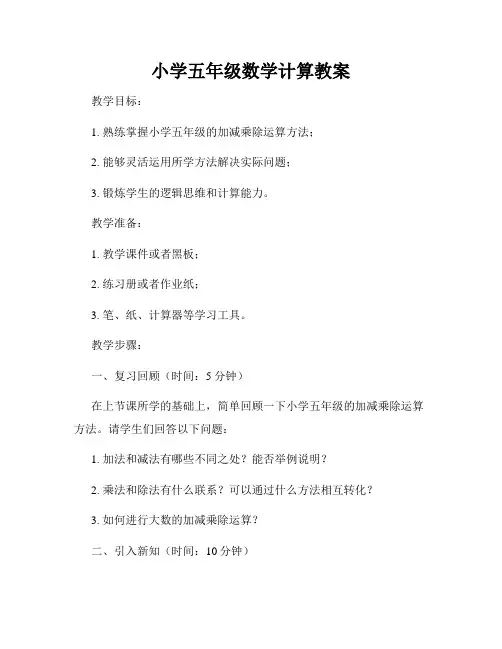 小学五年级数学计算教案

教学目标：

1. 熟练掌握小学五年级的加减乘除运算方法；

2. 能够灵活运用所学方法解决实际问题；

3. 锻炼学生的逻辑思维和计算能力。

教学准备：

1. 教学课件或者黑板；

2. 练习册或者作业纸；

3. 笔、纸、计算器等学习工具。

教学步骤：

一、复习回顾（时间：5 分钟）

在上节课所学的基础上，简单回顾一下小学五年级的加减乘除运算方法。请学生们回答以下问题：

1. 加法和减法有哪些不同之处？能否举例说明？

2. 乘法和除法有什么联系？可以通过什么方法相互转化？

3. 如何进行大数的加减乘除运算？

二、引入新知（时间：10 分钟）